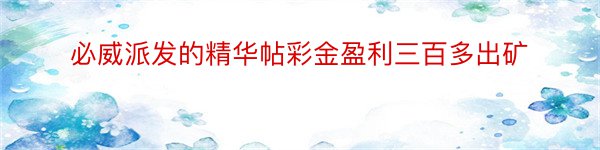 必威派发的精华帖彩金盈利三百多出矿